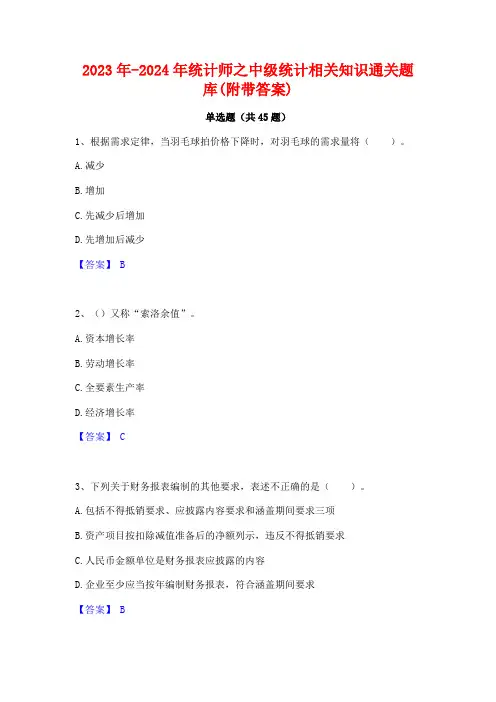 2023年-2024年统计师之中级统计相关知识通关题库(附带答案)

单选题（共45题）

1、根据需求定律，当羽毛球拍价格下降时，对羽毛球的需求量将（　　）。

A.减少

B.增加

C.先减少后增加

D.先增加后减少

【答案】 B

2、（）又称“索洛余值”。

A.资本增长率

B.劳动增长率

C.全要素生产率

D.经济增长率

【答案】 C

3、下列关于财务报表编制的其他要求，表述不正确的是（　　）。

A.包括不得抵销要求、应披露内容要求和涵盖期间要求三项

B.资产项目按扣除减值准备后的净额列示，违反不得抵销要求

C.人民币金额单位是财务报表应披露的内容

D.企业至少应当按年编制财务报表，符合涵盖期间要求

【答案】 B